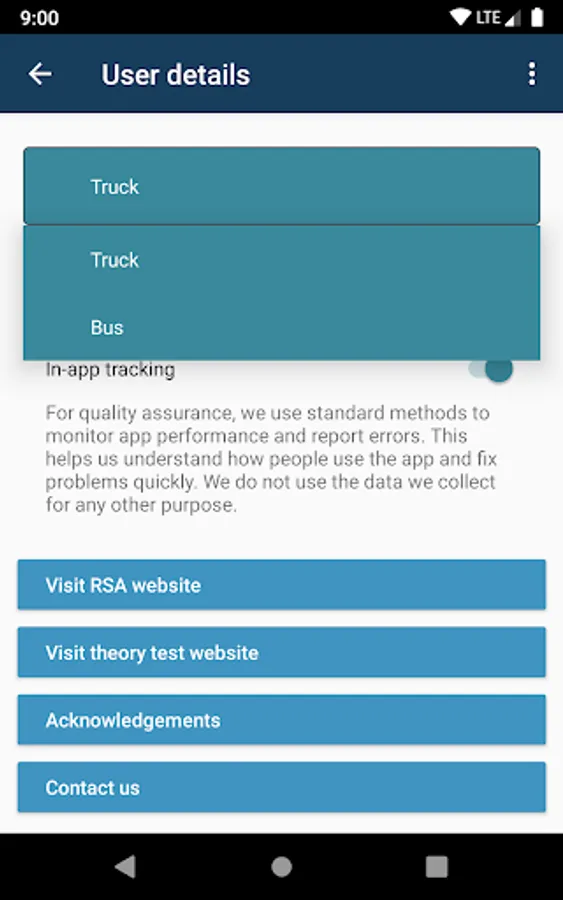 9:00 LTE

User details

Truck

Truck

Bus

In-app tracking

For quality assurance, we use standard methods to monitor app performance and report errors. This helps us understand how people use the app and fix problems quickly. We do not use the data we collect for any other purpose.

Visit RSA website

Visit theory test website

Acknowledgements

Contact us